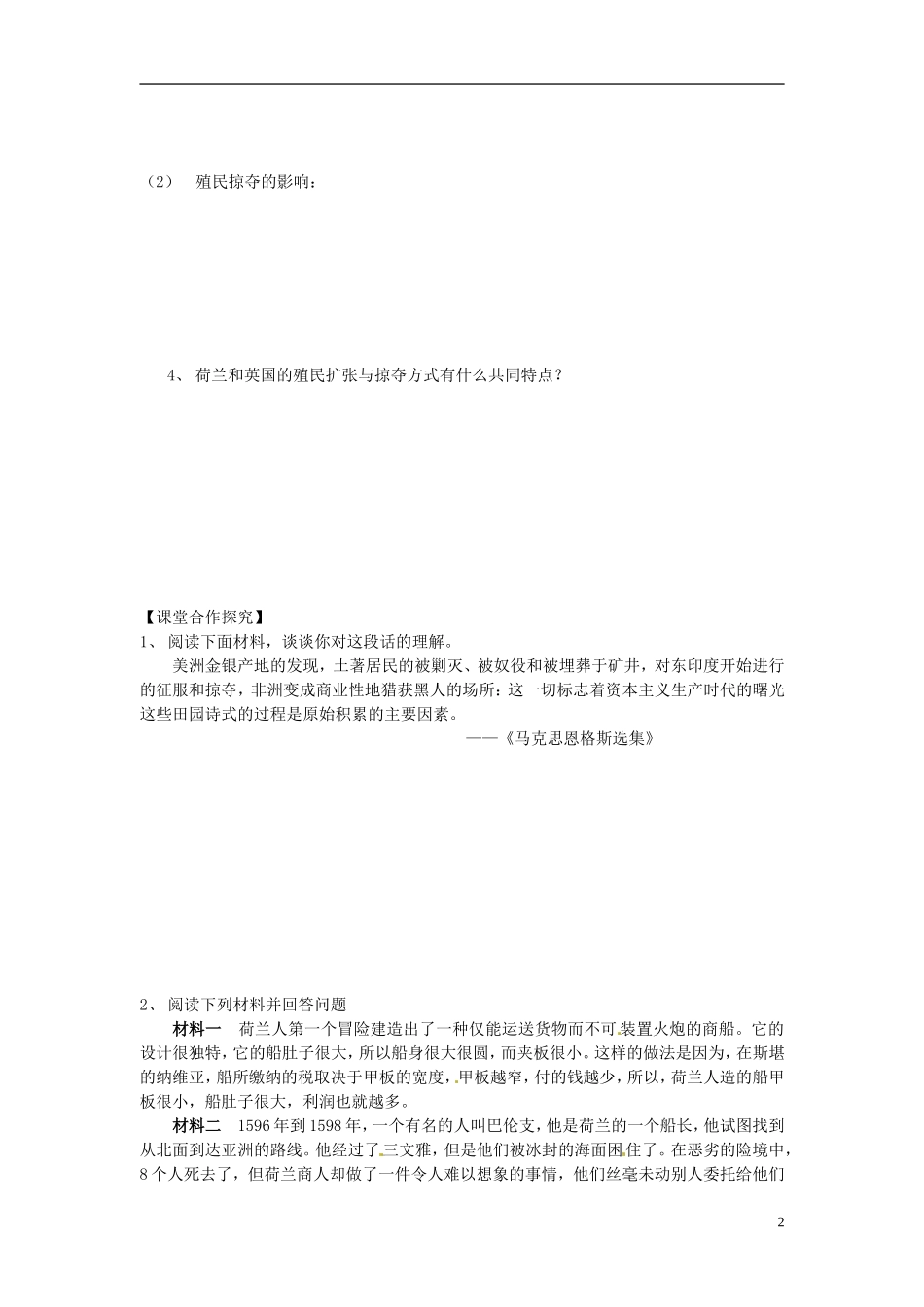 （2） 殖民掠夺的影响：

4、 荷兰和英国的殖民扩张与掠夺方式有什么共同特点？

【课堂合作探究】
1、 阅读下面材料，谈谈你对这段话的理解。
美洲金银产地的发现，土著居民的被剿灭、被奴役和被埋葬于矿井，对东印度开始进行的征服和掠夺，非洲变成商业性地猎获黑人的场所：这一切标志着资本主义生产时代的曙光这些田园诗式的过程是原始积累的主要因素。
——《马克思恩格斯选集》

2、 阅读下列材料并回答问题
材料一 荷兰人第一个冒险建造出了一种仅能运送货物而不可装置火炮的商船。它的设计很独特，它的船肚子很大，所以船身很大很圆，而夹板很小。这样的做法是因为，在斯堪的纳维亚，船所缴纳的税取决于甲板的宽度，甲板越窄，付的钱越少，所以，荷兰人造的船甲板很小，船肚子很大，利润也就越多。
材料二 1596 年到 1598 年，一个有名的人叫巴伦支，他是荷兰的一个船长，他试图找到从北面到达亚洲的路线。他经过了三文雅，但是他们被冰封的海面困住了。在恶劣的险境中，8 个人死去了，但荷兰商人却做了一件令人难以想象的事情，他们丝毫未动别人委托给他们

2